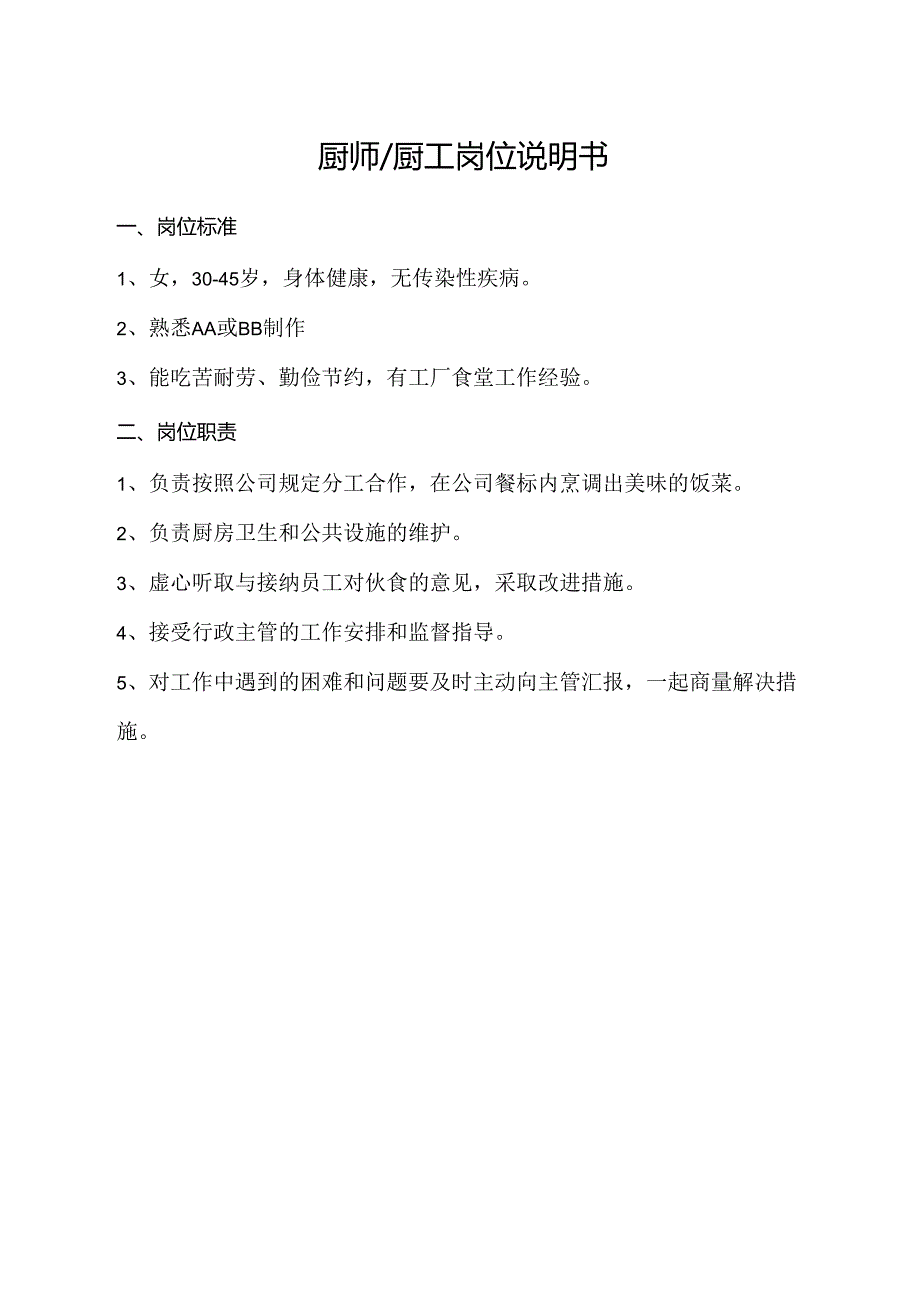 厨师/厨工岗位说明书

一、岗位标准

1、女，30-45岁，身体健康，无传染性疾病。

2、熟悉AA或BB制作

3、能吃苦耐劳、勤俭节约，有工厂食堂工作经验。

二、岗位职责

1、负责按照公司规定分工合作，在公司餐标内烹调出美味的饭菜。

2、负责厨房卫生和公共设施的维护。

3、虚心听取与接纳员工对伙食的意见，采取改进措施。

4、接受行政主管的工作安排和监督指导。

5、对工作中遇到的困难和问题要及时主动向主管汇报，一起商量解决措施。